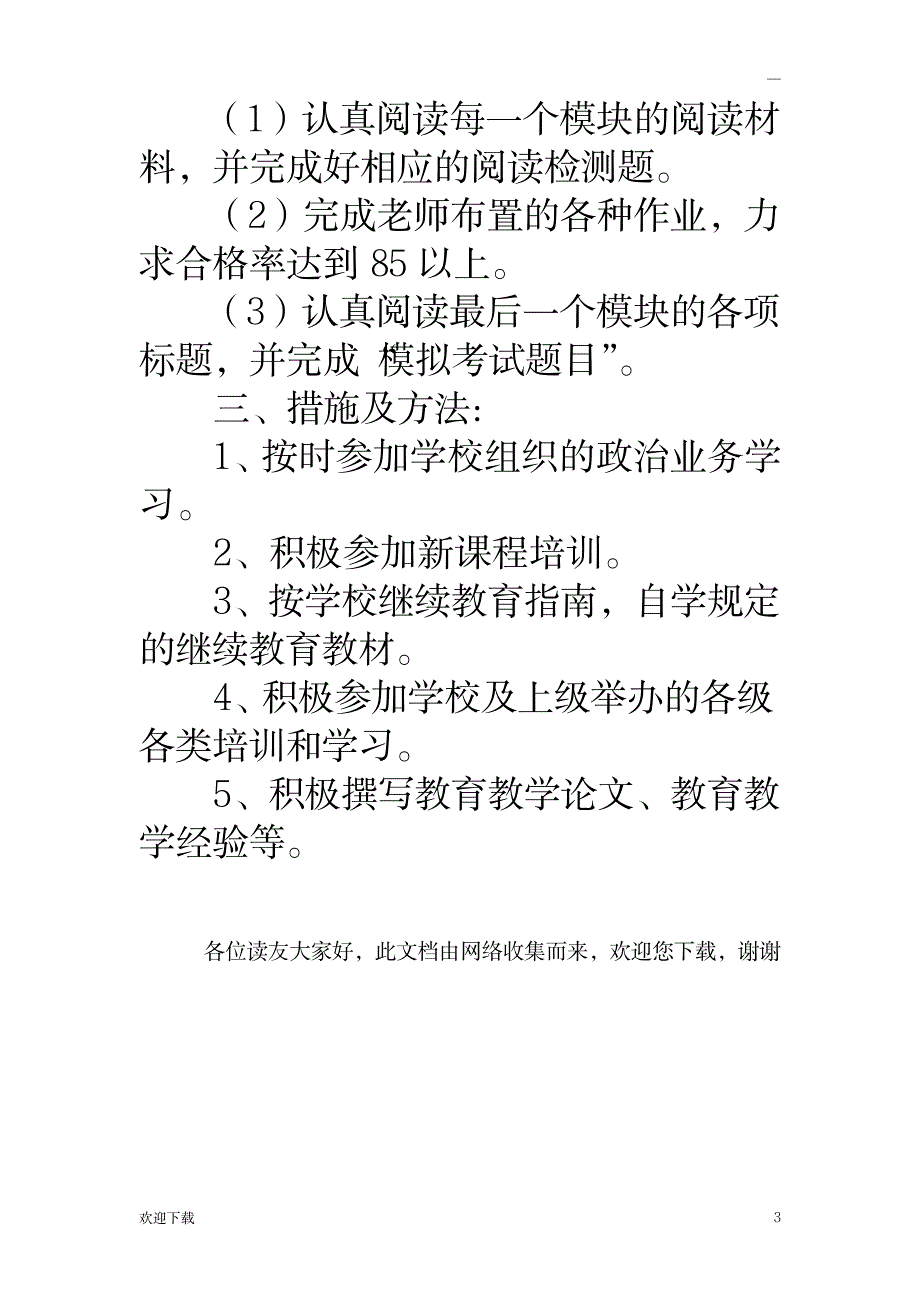 —

（1）认真阅读每一个模块的阅读材料，并完成好相应的阅读检测题。

（2）完成老师布置的各种作业，力求合格率达到 85 以上。

（3）认真阅读最后一个模块的各项标题，并完成 模拟考试题目”。

三、措施及方法:

1、按时参加学校组织的政治业务学习。

2、积极参加新课程培训。

3、按学校继续教育指南，自学规定的继续教育教材。

4、积极参加学校及上级举办的各级各类培训和学习。

5、积极撰写教育教学论文、教育教学经验等。

各位读友大家好，此文档由网络收集而来，欢迎您下载，谢谢

欢迎下载

3